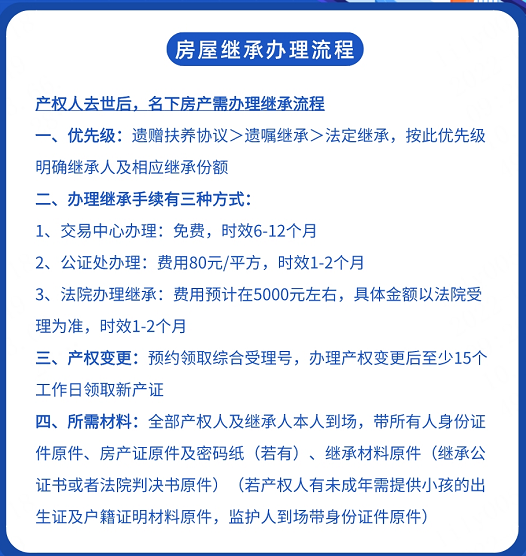 房屋继承办理流程

产权人去世后，名下房产需办理继承流程

一、优先级：遗赠扶养协议＞遗嘱继承＞法定继承，按此优先级明确继承人及相应继承份额

二、办理继承手续有三种方式：

1、交易中心办理：免费，时效6-12个月

2、公证处办理：费用80元/平方，时效1-2个月

3、法院办理继承：费用预计在5000元左右，具体金额以法院受理为准，时效1-2个月

三、产权变更：预约领取综合受理号，办理产权变更后至少15个工作日领取新产证

四、所需材料：全部产权人及继承人本人到场，带所有人身份证件原件、房产证原件及密码纸（若有）、继承材料原件（继承公证书或者法院判决书原件）（若产权人有未成年需提供小孩的出生证及户籍证明材料原件，监护人到场带身份证件原件）